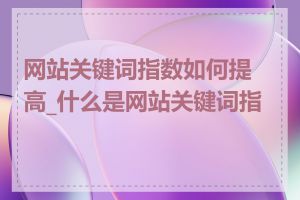 网站关键词指数如何提高_什么是网站关键词指